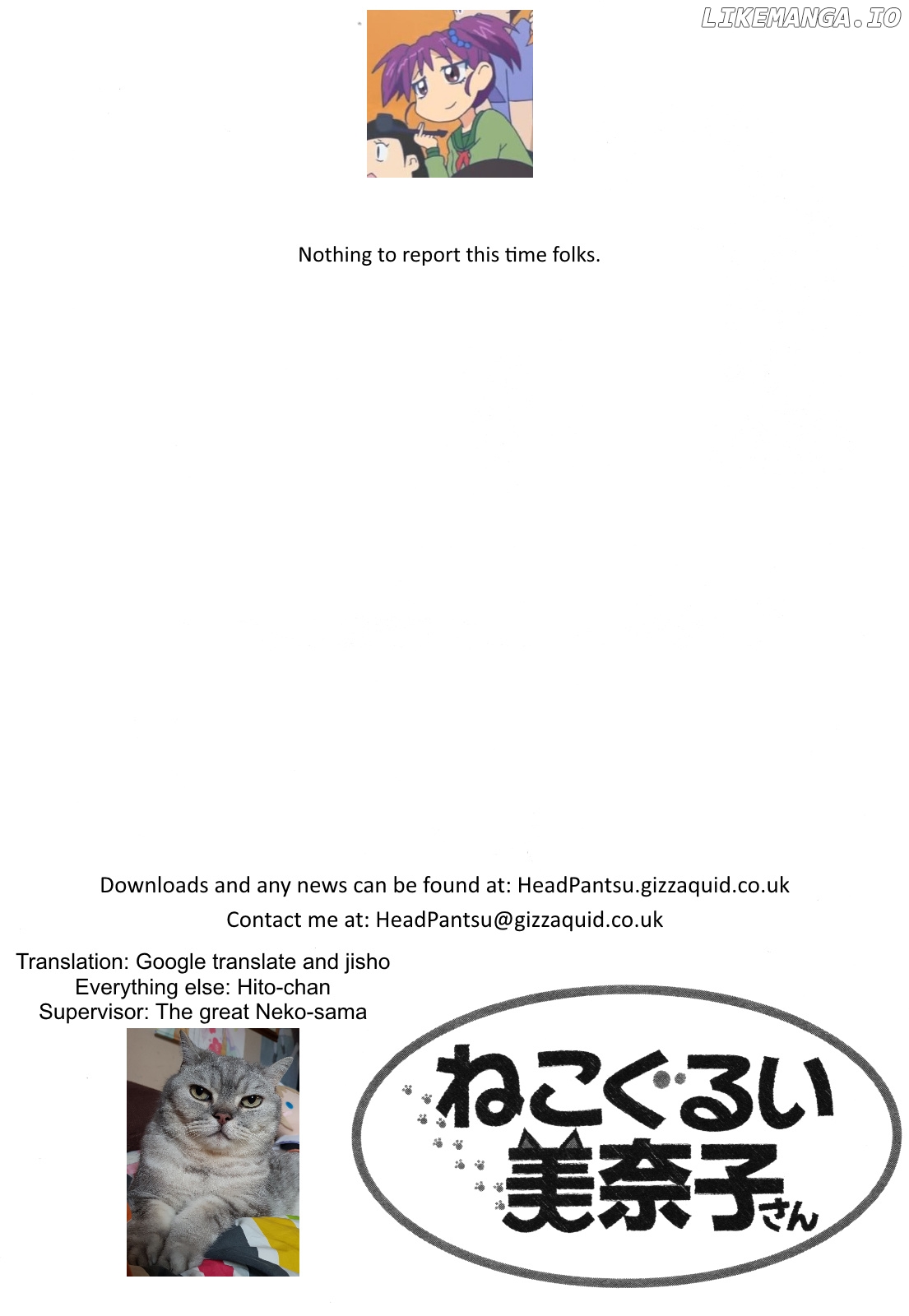 LIKEMANGA.IO

Nothing to report this time folks.

Downloads and any news can be found at: HeadPantsu.gizzaquid.co.uk

Contact me at: HeadPantsu@gizzaquid.co.uk

Translation: Google translate and jisho
Everything else: Hito-chan
Supervisor: The great Neko-sama

ねこぐるい美奈子さん